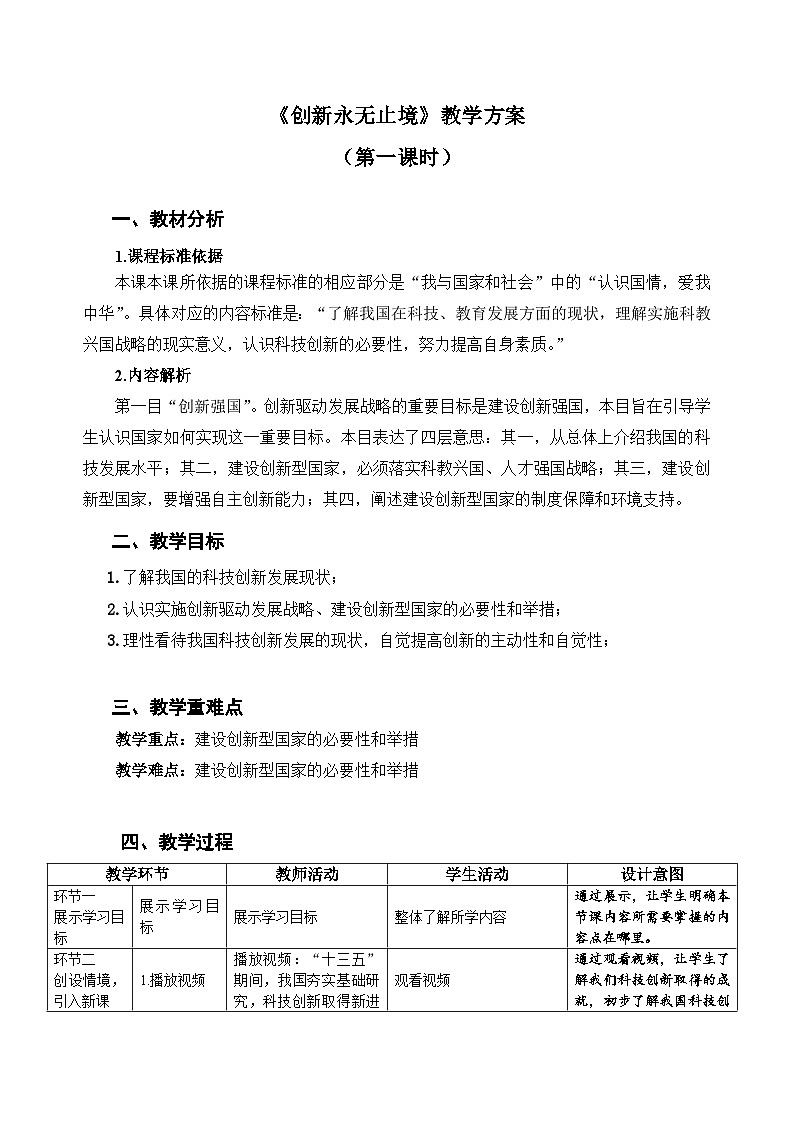 《创新永无止境》教学方案

（第一课时）

一、教材分析

1.课程标准依据

本课本课所依据的课程标准的相应部分是“我与国家和社会”中的“认识国情，爱我中华”。具体对应的内容标准是：“了解我国在科技、教育发展方面的现状，理解实施科教兴国战略的现实意义，认识科技创新的必要性，努力提高自身素质。”

2.内容解析

第一目“创新强国”。创新驱动发展战略的重要目标是建设创新强国，本目旨在引导学生认识国家如何实现这一重要目标。本目表达了四层意思：其一，从总体上介绍我国的科技发展水平；其二，建设创新型国家，必须落实科教兴国、人才强国战略；其三，建设创新型国家，要增强自主创新能力；其四，阐述建设创新型国家的制度保障和环境支持。

二、教学目标

1.了解我国的科技创新发展现状；

2.认识实施创新驱动发展战略、建设创新型国家的必要性和举措；

3.理性看待我国科技创新发展的现状，自觉提高创新的主动性和自觉性；

三、教学重难点

教学重点：建设创新型国家的必要性和举措

教学难点：建设创新型国家的必要性和举措

四、教学过程

| 教学环节 | | 教师活动 | 学生活动 | 设计意图 |
|---|---|---|---|---|
| 环节一 展示学习目标 | 展示学习目标 | 展示学习目标 | 整体了解所学内容 | 通过展示，让学生明确本节课内容所需要掌握的内容点在哪里。 |
| 环节二 创设情境，引入新课 | 1播放视频 | 播放视频：“十三五”期间，我国夯实基础研究，科技创新取得新进 | 观看视频 | 通过观看视频，让学生了解我们科技创新取得的成就，初步了解我国科技创 |